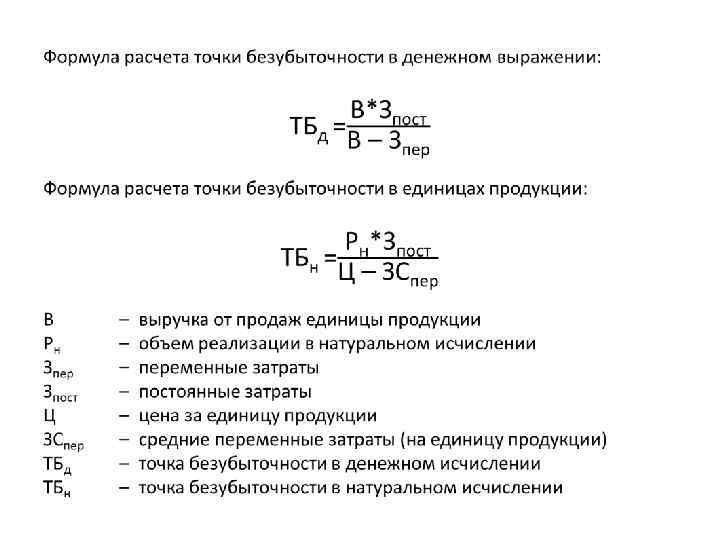 Формула расчета точки безубыточности в денежном выражении:

$ТБ_д = \frac{В*З_{пост}}{В – З_{пер}}$

Формула расчета точки безубыточности в единицах продукции:

$ТБ_н = \frac{Р_н*З_{пост}}{Ц – ЗС_{пер}}$

В – выручка от продаж единицы продукции
$Р_н$ – объем реализации в натуральном исчислении
$З_{пер}$ – переменные затраты
$З_{пост}$ – постоянные затраты
Ц – цена за единицу продукции
$ЗС_{пер}$ – средние переменные затраты (на единицу продукции)
$ТБ_д$ – точка безубыточности в денежном исчислении
$ТБ_н$ – точка безубыточности в натуральном исчислении